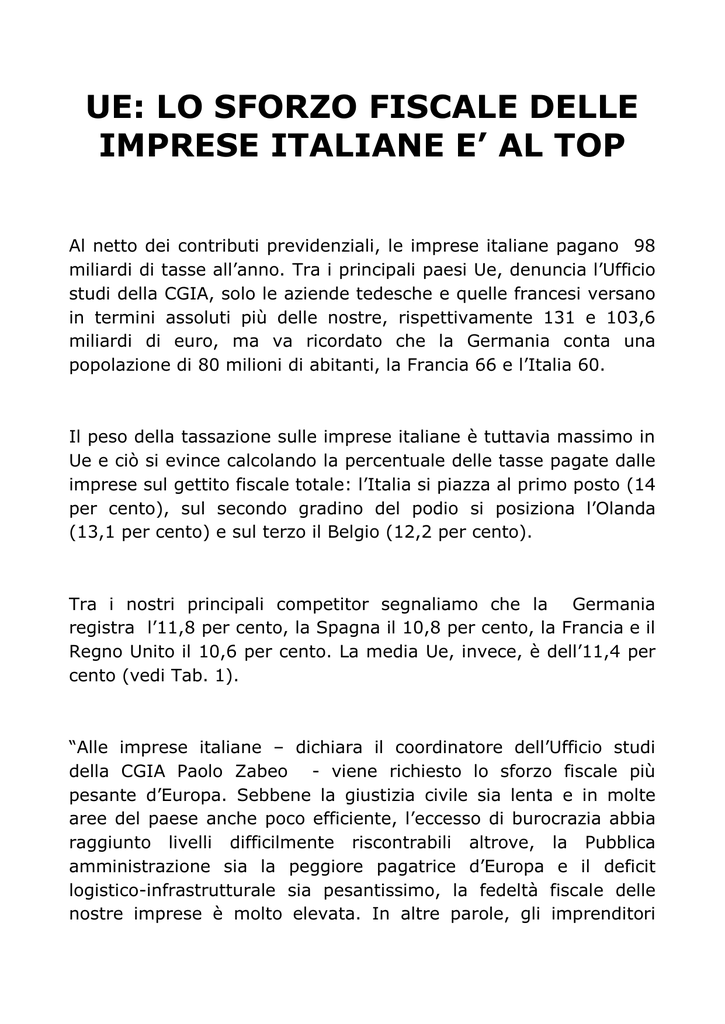 UE: LO SFORZO FISCALE DELLE IMPRESE ITALIANE E’ AL TOP

Al netto dei contributi previdenziali, le imprese italiane pagano 98 miliardi di tasse all’anno. Tra i principali paesi Ue, denuncia l’Ufficio studi della CGIA, solo le aziende tedesche e quelle francesi versano in termini assoluti più delle nostre, rispettivamente 131 e 103,6 miliardi di euro, ma va ricordato che la Germania conta una popolazione di 80 milioni di abitanti, la Francia 66 e l’Italia 60.

Il peso della tassazione sulle imprese italiane è tuttavia massimo in Ue e ciò si evince calcolando la percentuale delle tasse pagate dalle imprese sul gettito fiscale totale: l’Italia si piazza al primo posto (14 per cento), sul secondo gradino del podio si posiziona l’Olanda (13,1 per cento) e sul terzo il Belgio (12,2 per cento).

Tra i nostri principali competitor segnaliamo che la Germania registra l’11,8 per cento, la Spagna il 10,8 per cento, la Francia e il Regno Unito il 10,6 per cento. La media Ue, invece, è dell’11,4 per cento (vedi Tab. 1).

“Alle imprese italiane – dichiara il coordinatore dell’Ufficio studi della CGIA Paolo Zabeo - viene richiesto lo sforzo fiscale più pesante d’Europa. Sebbene la giustizia civile sia lenta e in molte aree del paese anche poco efficiente, l’eccesso di burocrazia abbia raggiunto livelli difficilmente riscontrabili altrove, la Pubblica amministrazione sia la peggiore pagatrice d’Europa e il deficit logistico-infrastrutturale sia pesantissimo, la fedeltà fiscale delle nostre imprese è molto elevata. In altre parole, gli imprenditori